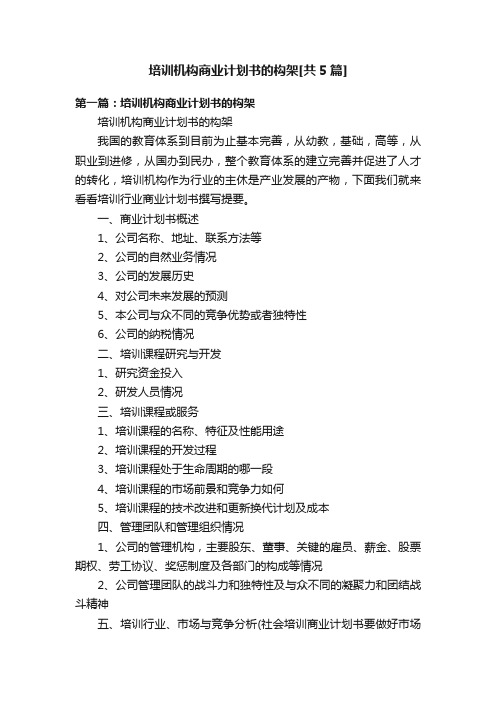 培训机构商业计划书的构架[共5篇]

第一篇：培训机构商业计划书的构架

培训机构商业计划书的构架

我国的教育体系到目前为止基本完善，从幼教，基础，高等，从职业到进修，从国办到民办，整个教育体系的建立完善并促进了人才的转化，培训机构作为行业的主体是产业发展的产物，下面我们就来看看培训行业商业计划书撰写提要。

一、商业计划书概述

1、公司名称、地址、联系方法等

2、公司的自然业务情况

3、公司的发展历史

4、对公司未来发展的预测

5、本公司与众不同的竞争优势或者独特性

6、公司的纳税情况

二、培训课程研究与开发

1、研究资金投入

2、研发人员情况

三、培训课程或服务

1、培训课程的名称、特征及性能用途

2、培训课程的开发过程

3、培训课程处于生命周期的哪一段

4、培训课程的市场前景和竞争力如何

5、培训课程的技术改进和更新换代计划及成本

四、管理团队和管理组织情况

1、公司的管理机构，主要股东、董事、关键的雇员、薪金、股票期权、劳工协议、奖惩制度及各部门的构成等情况

2、公司管理团队的战斗力和独特性及与众不同的凝聚力和团结战斗精神

五、培训行业、市场与竞争分析(社会培训商业计划书要做好市场